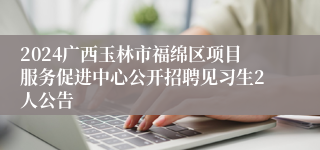 2024广西玉林市福绵区项目服务促进中心公开招聘见习生2人公告